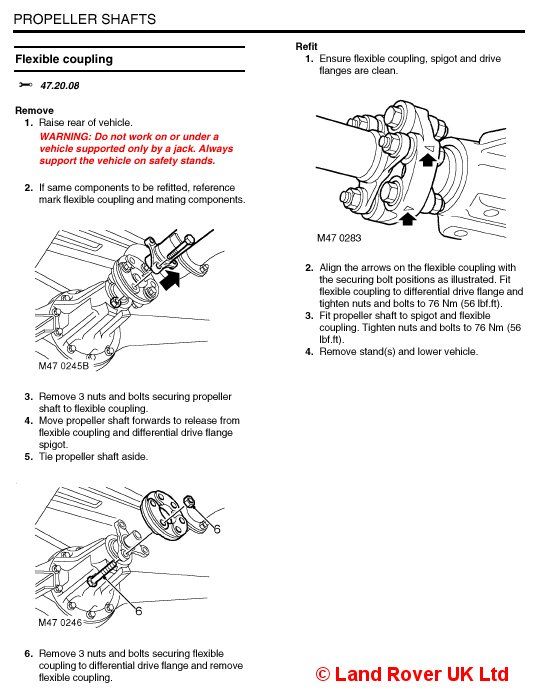 PROPELLER SHAFTS

Flexible coupling

47.20.08

Remove
1. Raise rear of vehicle.
WARNING: Do not work on or under a vehicle supported only by a jack. Always support the vehicle on safety stands.

2. If same components to be refitted, reference mark flexible coupling and mating components.

M47 0245B

3. Remove 3 nuts and bolts securing propeller shaft to flexible coupling.
4. Move propeller shaft forwards to release from flexible coupling and differential drive flange spigot.
5. Tie propeller shaft aside.

6

6

M47 0246

6. Remove 3 nuts and bolts securing flexible coupling to differential drive flange and remove flexible coupling.

Refit
1. Ensure flexible coupling, spigot and drive flanges are clean.

M47 0283

2. Align the arrows on the flexible coupling with the securing bolt positions as illustrated. Fit flexible coupling to differential drive flange and tighten nuts and bolts to 76 Nm (56 lbf.ft).
3. Fit propeller shaft to spigot and flexible coupling. Tighten nuts and bolts to 76 Nm (56 lbf.ft).
4. Remove stand(s) and lower vehicle.

© Land Rover UK Ltd